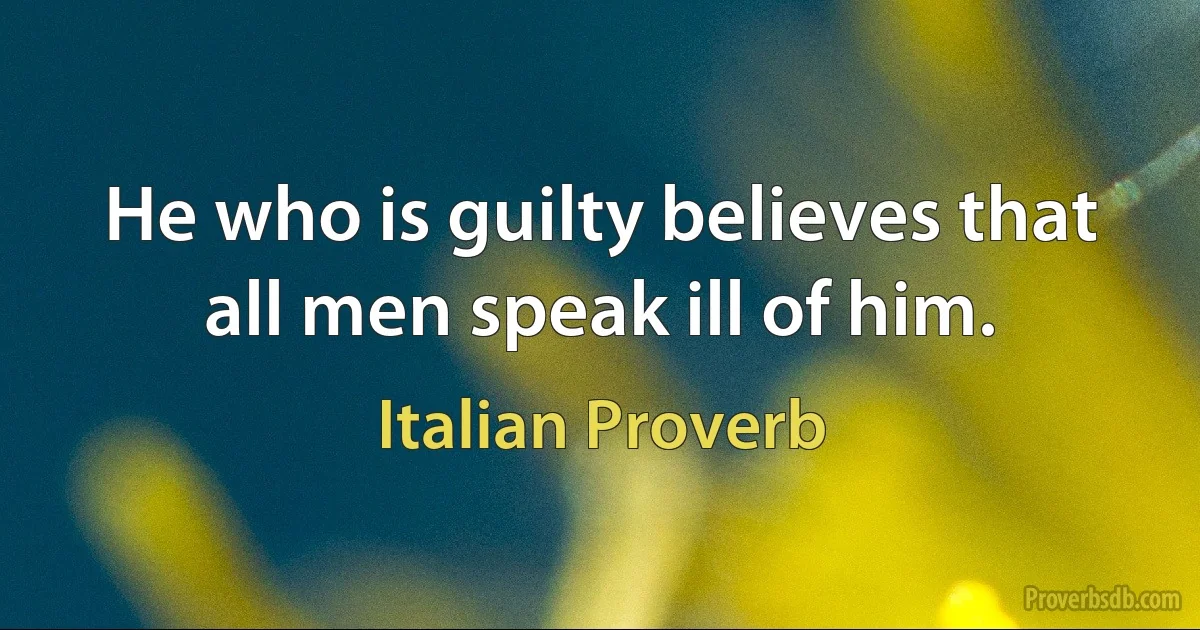 He who is guilty believes that all men speak ill of him.

Italian Proverb

Proverbsdb.com